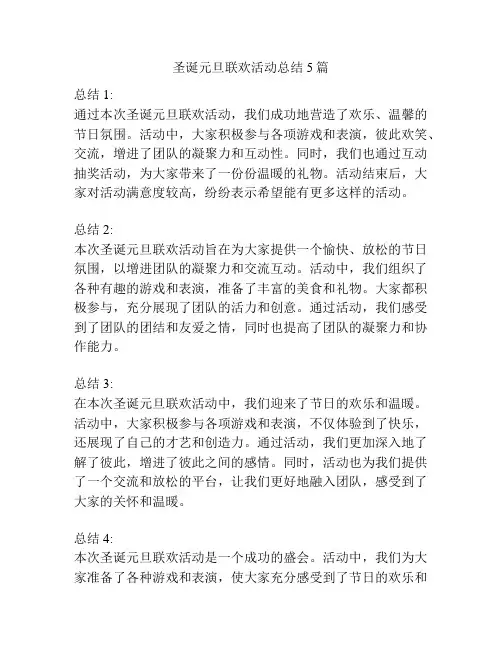 圣诞元旦联欢活动总结 5 篇

总结 1:
通过本次圣诞元旦联欢活动，我们成功地营造了欢乐、温馨的节日氛围。活动中，大家积极参与各项游戏和表演，彼此欢笑、交流，增进了团队的凝聚力和互动性。同时，我们也通过互动抽奖活动，为大家带来了一份份温暖的礼物。活动结束后，大家对活动满意度较高，纷纷表示希望能有更多这样的活动。

总结 2:
本次圣诞元旦联欢活动旨在为大家提供一个愉快、放松的节日氛围，以增进团队的凝聚力和交流互动。活动中，我们组织了各种有趣的游戏和表演，准备了丰富的美食和礼物。大家都积极参与，充分展现了团队的活力和创意。通过活动，我们感受到了团队的团结和友爱之情，同时也提高了团队的凝聚力和协作能力。

总结 3:
在本次圣诞元旦联欢活动中，我们迎来了节日的欢乐和温暖。活动中，大家积极参与各项游戏和表演，不仅体验到了快乐，还展现了自己的才艺和创造力。通过活动，我们更加深入地了解了彼此，增进了彼此之间的感情。同时，活动也为我们提供了一个交流和放松的平台，让我们更好地融入团队，感受到了大家的关怀和温暖。

总结 4:
本次圣诞元旦联欢活动是一个成功的盛会。活动中，我们为大家准备了各种游戏和表演，使大家充分感受到了节日的欢乐和